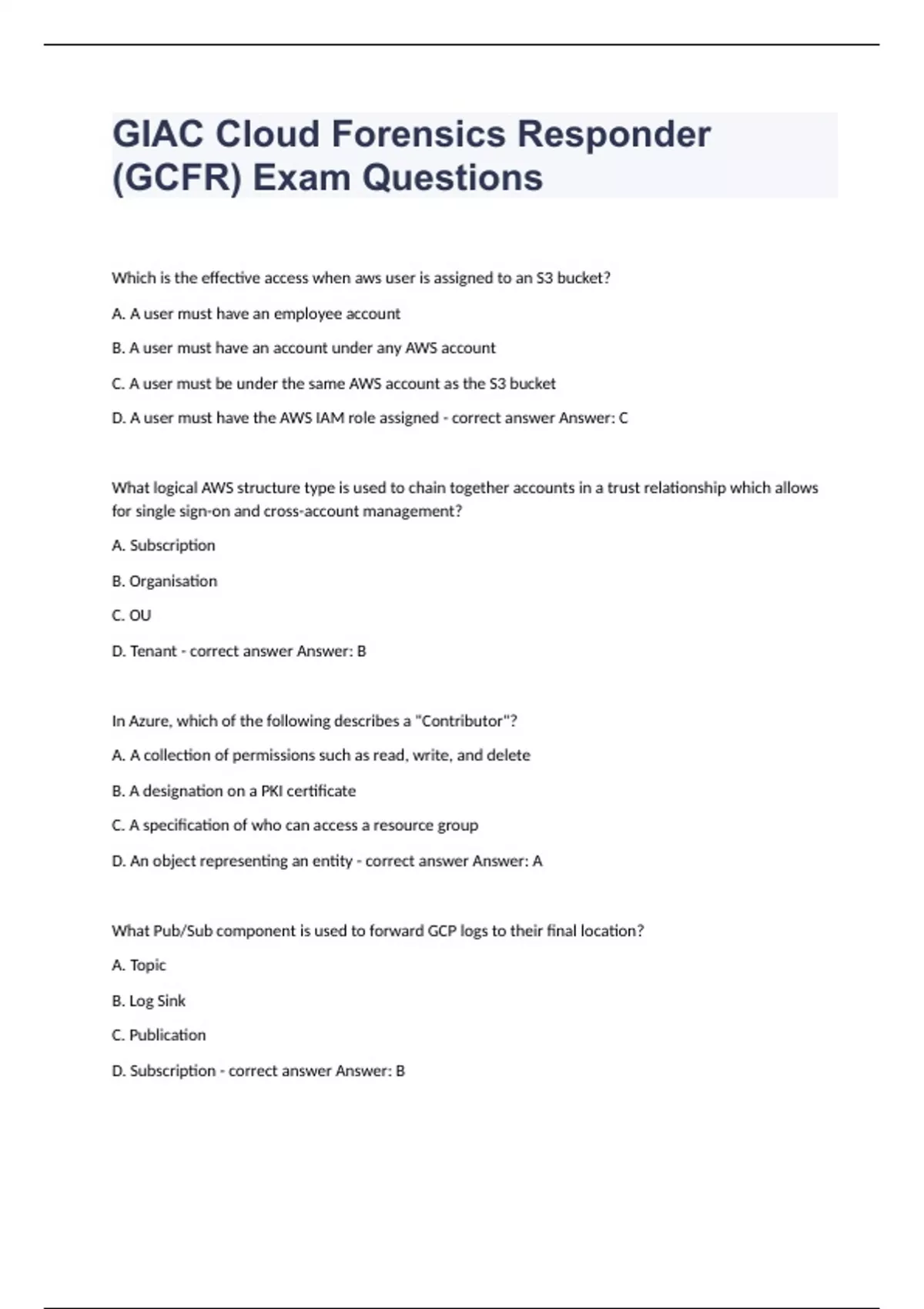 GIAC Cloud Forensics Responder (GCFR) Exam Questions

Which is the effective access when aws user is assigned to an S3 bucket?

A. A user must have an employee account

B. A user must have an account under any AWS account

C. A user must be under the same AWS account as the S3 bucket

D. A user must have the AWS IAM role assigned - correct answer Answer: C

What logical AWS structure type is used to chain together accounts in a trust relationship which allows for single sign-on and cross-account management?

A. Subscription

B. Organisation

C. OU

D. Tenant - correct answer Answer: B

In Azure, which of the following describes a "Contributor"?

A. A collection of permissions such as read, write, and delete

B. A designation on a PKI certificate

C. A specification of who can access a resource group

D. An object representing an entity - correct answer Answer: A

What Pub/Sub component is used to forward GCP logs to their final location?

A. Topic

B. Log Sink

C. Publication

D. Subscription - correct answer Answer: B